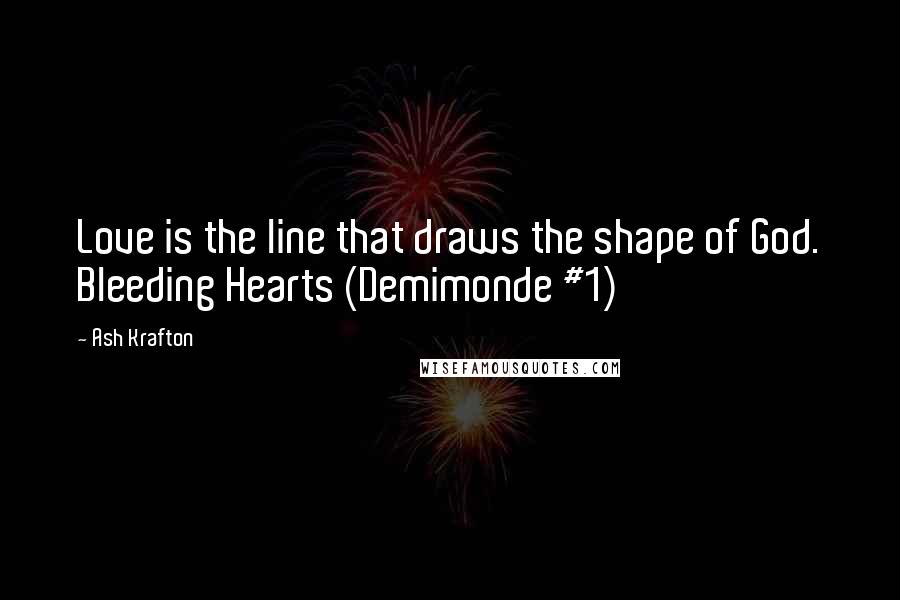 Love is the line that draws the shape of God. Bleeding Hearts (Demimonde #1)

- Ash Krafton

WISEFAMOUSQUOTES.COM